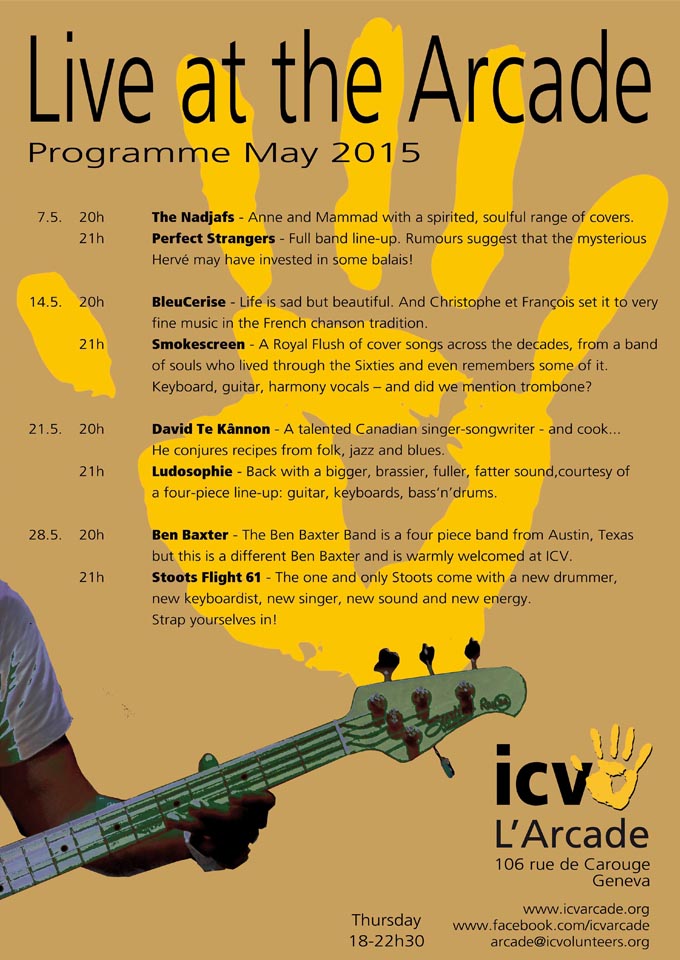 Live at the Arcade
Programme May 2015

7.5. 20h The Nadjafs - Anne and Mammad with a spirited, soulful range of covers.
21h Perfect Strangers - Full band line-up. Rumours suggest that the mysterious Hervé may have invested in some balais!

14.5. 20h BleuCerise - Life is sad but beautiful. And Christophe et François set it to very fine music in the French chanson tradition.
21h Smokescreen - A Royal Flush of cover songs across the decades, from a band of souls who lived through the Sixties and even remembers some of it. Keyboard, guitar, harmony vocals – and did we mention trombone?

21.5. 20h David Te Kânnon - A talented Canadian singer-songwriter - and cook... He conjures recipes from folk, jazz and blues.
21h Ludosophie - Back with a bigger, brassier, fuller, fatter sound,courtesy of a four-piece line-up: guitar, keyboards, bass'n'drums.

28.5. 20h Ben Baxter - The Ben Baxter Band is a four piece band from Austin, Texas but this is a different Ben Baxter and is warmly welcomed at ICV.
21h Stoots Flight 61 - The one and only Stoots come with a new drummer, new keyboardist, new singer, new sound and new energy. Strap yourselves in!

icv
L'Arcade
106 rue de Carouge
Geneva

Thursday
18-22h30

www.icvarcade.org
www.facebook.com/icvarcade
arcade@icvolunteers.org